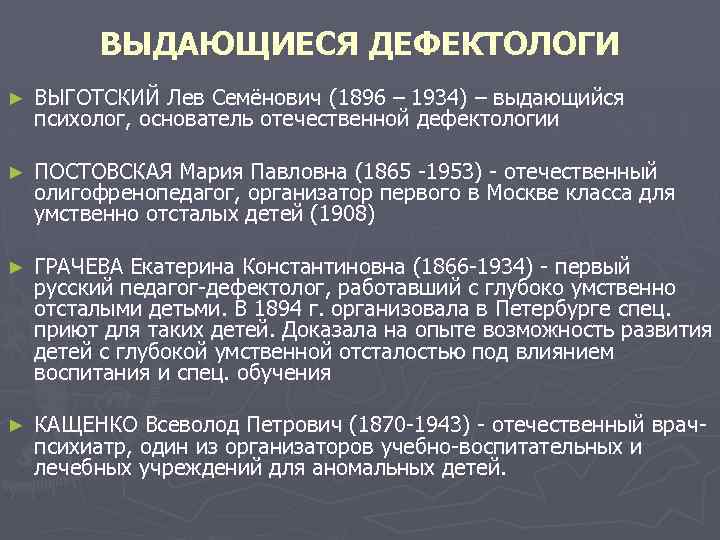 ВЫДАЮЩИЕСЯ ДЕФЕКТОЛОГИ

► ВЫГОТСКИЙ Лев Семёнович (1896 – 1934) – выдающийся психолог, основатель отечественной дефектологии

► ПОСТОВСКАЯ Мария Павловна (1865 -1953) - отечественный олигофренопедагог, организатор первого в Москве класса для умственно отсталых детей (1908)

► ГРАЧЕВА Екатерина Константиновна (1866-1934) - первый русский педагог-дефектолог, работавший с глубоко умственно отсталыми детьми. В 1894 г. организовала в Петербурге спец. приют для таких детей. Доказала на опыте возможность развития детей с глубокой умственной отсталостью под влиянием воспитания и спец. обучения

► КАЩЕНКО Всеволод Петрович (1870-1943) - отечественный врач-психиатр, один из организаторов учебно-воспитательных и лечебных учреждений для аномальных детей.